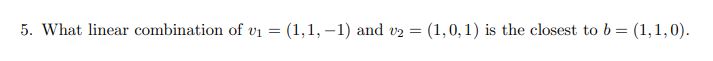 5. What linear combination of $v_1 = (1, 1, -1)$ and $v_2 = (1, 0, 1)$ is the closest to $b = (1, 1, 0)$.